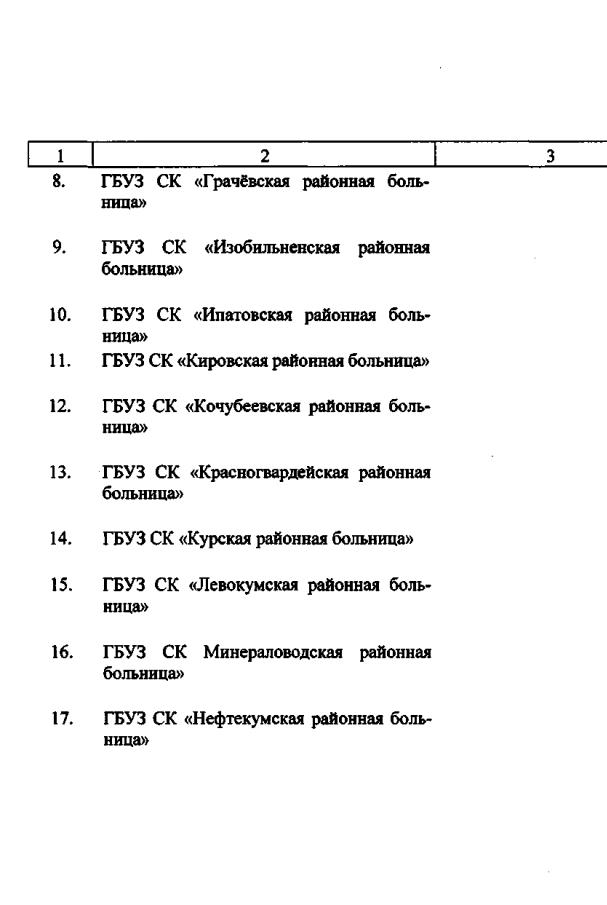 | 1 | 2 | 3 |
|---|---|---|
| 8. | ГБУЗ СК «Грачёвская районная больница» | |
| 9. | ГБУЗ СК «Изобильненская районная больница» | |
| 10. | ГБУЗ СК «Ипатовская районная больница» | |
| 11. | ГБУЗ СК «Кировская районная больница» | |
| 12. | ГБУЗ СК «Кочубеевская районная больница» | |
| 13. | ГБУЗ СК «Красногвардейская районная больница» | |
| 14. | ГБУЗ СК «Курская районная больница» | |
| 15. | ГБУЗ СК «Левокумская районная больница» | |
| 16. | ГБУЗ СК Минераловодская районная больница» | |
| 17. | ГБУЗ СК «Нефтекумская районная больница» | |